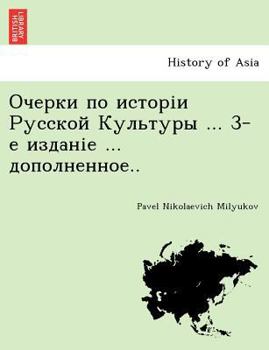 BRITISH LIBRARY

History of Asia

Очерки по исторіи Русской Культуры ... 3-е изданіе ... дополненное..

Pavel Nikolaevich Milyukov